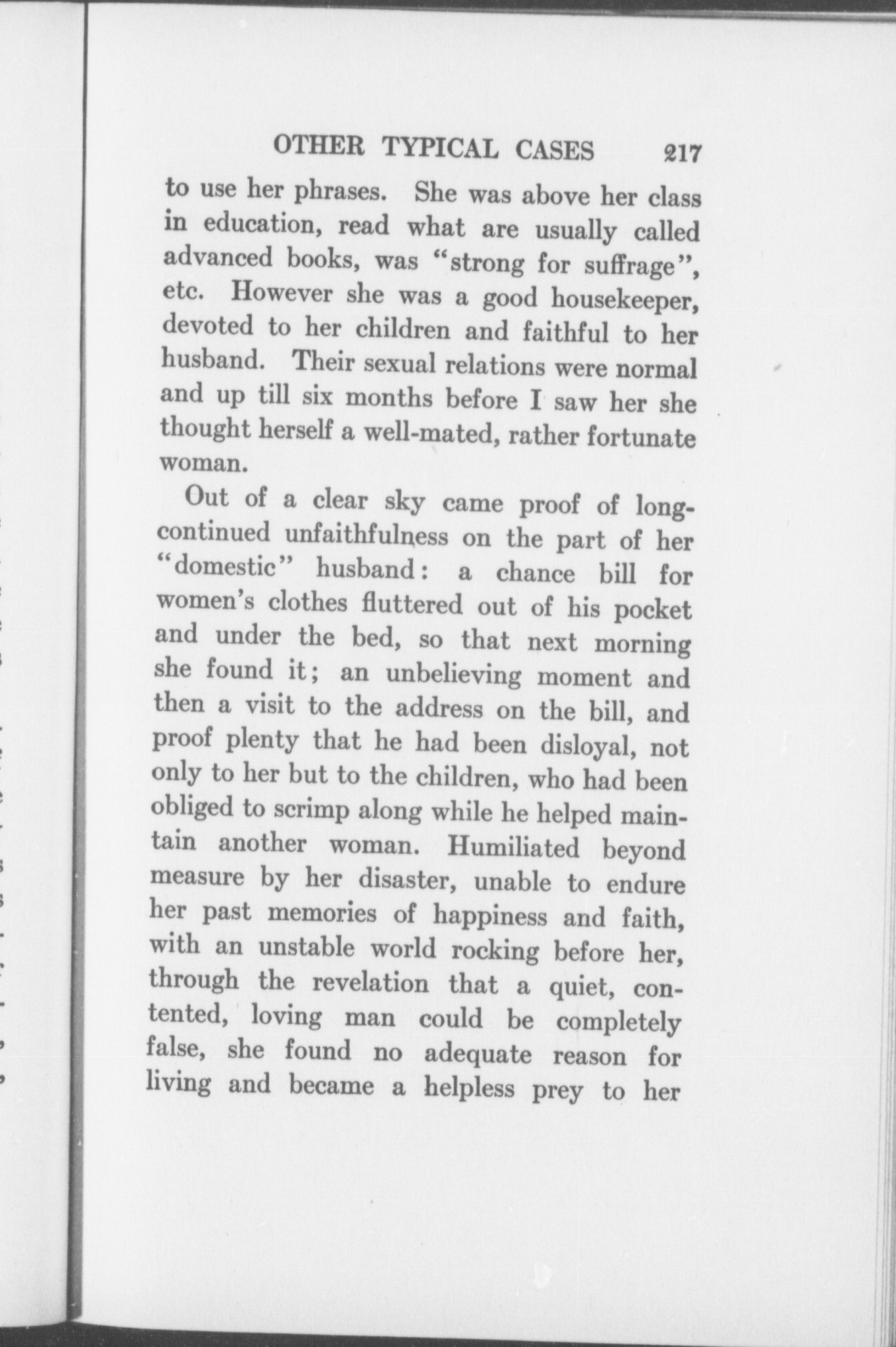 OTHER TYPICAL CASES 217

to use her phrases. She was above her class in education, read what are usually called advanced books, was "strong for suffrage", etc. However she was a good housekeeper, devoted to her children and faithful to her husband. Their sexual relations were normal and up till six months before I saw her she thought herself a well-mated, rather fortunate woman.

Out of a clear sky came proof of long-continued unfaithfulness on the part of her "domestic" husband: a chance bill for women's clothes fluttered out of his pocket and under the bed, so that next morning she found it; an unbelieving moment and then a visit to the address on the bill, and proof plenty that he had been disloyal, not only to her but to the children, who had been obliged to scrimp along while he helped maintain another woman. Humiliated beyond measure by her disaster, unable to endure her past memories of happiness and faith, with an unstable world rocking before her, through the revelation that a quiet, contented, loving man could be completely false, she found no adequate reason for living and became a helpless prey to her